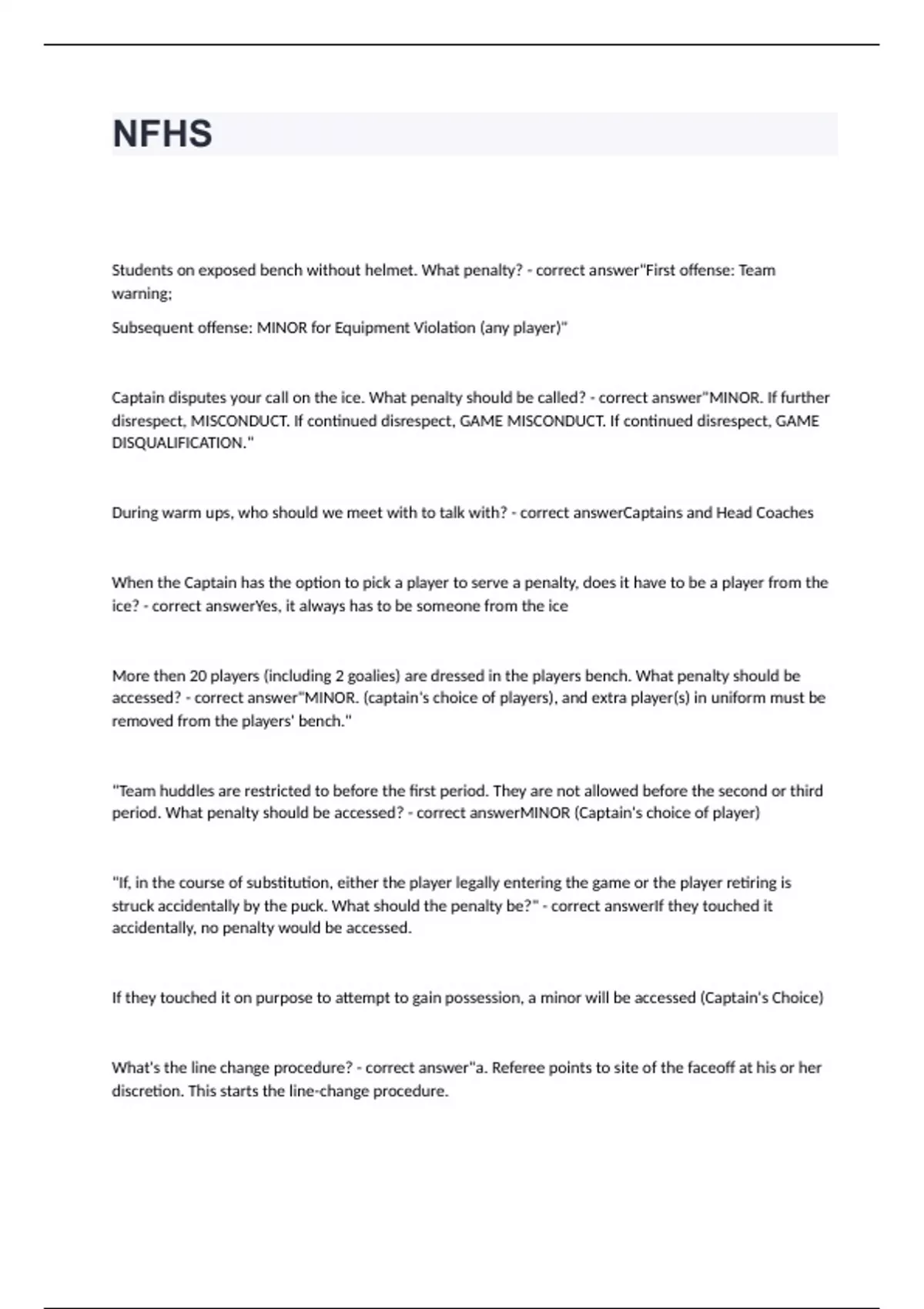 NFHS

Students on exposed bench without helmet. What penalty? - correct answer"First offense: Team warning;

Subsequent offense: MINOR for Equipment Violation (any player)"

Captain disputes your call on the ice. What penalty should be called? - correct answer"MINOR. If further disrespect, MISCONDUCT. If continued disrespect, GAME MISCONDUCT. If continued disrespect, GAME DISQUALIFICATION."

During warm ups, who should we meet with to talk with? - correct answerCaptains and Head Coaches

When the Captain has the option to pick a player to serve a penalty, does it have to be a player from the ice? - correct answerYes, it always has to be someone from the ice

More then 20 players (including 2 goalies) are dressed in the players bench. What penalty should be accessed? - correct answer"MINOR. (captain's choice of players), and extra player(s) in uniform must be removed from the players' bench."

"Team huddles are restricted to before the first period. They are not allowed before the second or third period. What penalty should be accessed? - correct answerMINOR (Captain's choice of player)

"If, in the course of substitution, either the player legally entering the game or the player retiring is struck accidentally by the puck. What should the penalty be?" - correct answerIf they touched it accidentally, no penalty would be accessed.

If they touched it on purpose to attempt to gain possession, a minor will be accessed (Captain's Choice)

What's the line change procedure? - correct answer"a. Referee points to site of the faceoff at his or her discretion. This starts the line-change procedure.